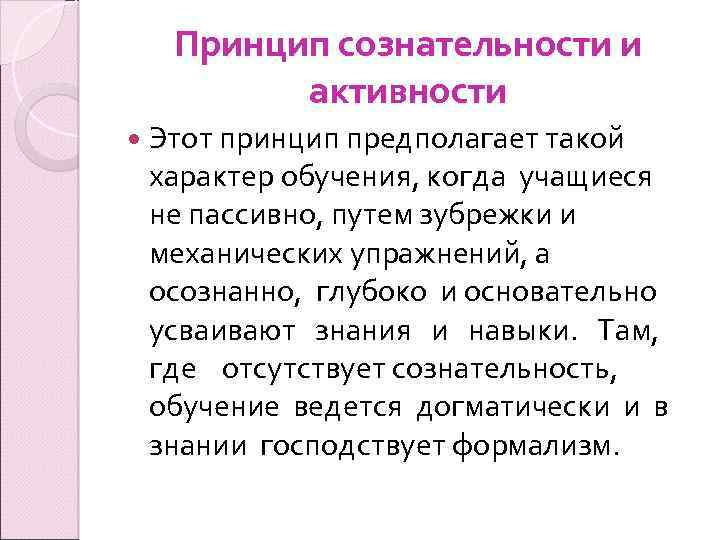 Принцип сознательности и активности

• Этот принцип предполагает такой характер обучения, когда учащиеся не пассивно, путем зубрежки и механических упражнений, а осознанно, глубоко и основательно усваивают знания и навыки. Там, где отсутствует сознательность, обучение ведется догматически и в знании господствует формализм.